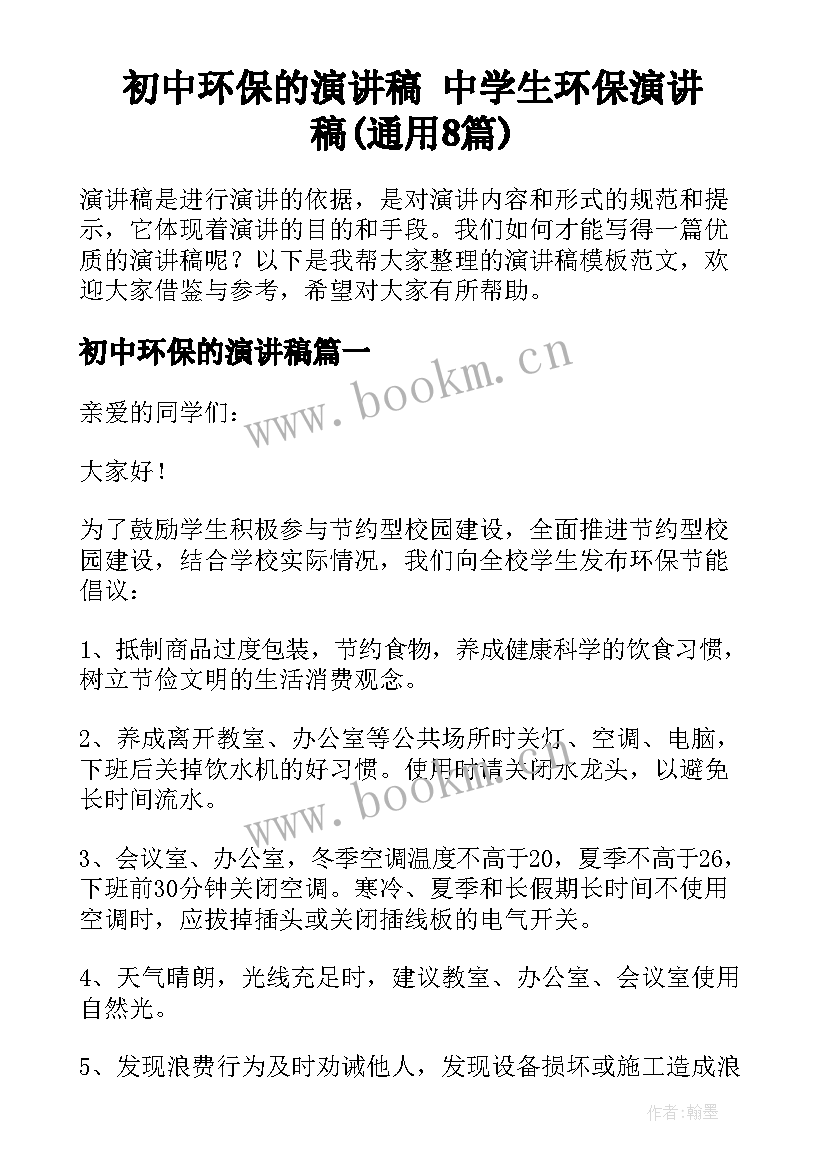 初中环保的演讲稿 中学生环保演讲稿(通用8篇)

演讲稿是进行演讲的依据，是对演讲内容和形式的规范和提示，它体现着演讲的目的和手段。我们如何才能写得一篇优质的演讲稿呢？以下是我帮大家整理的演讲稿模板范文，欢迎大家借鉴与参考，希望对大家有所帮助。

初中环保的演讲稿篇一

www.bookm.cn

亲爱的同学们：

大家好！

为了鼓励学生积极参与节约型校园建设，全面推进节约型校园建设，结合学校实际情况，我们向全校学生发布环保节能倡议：

1、抵制商品过度包装，节约食物，养成健康科学的饮食习惯，树立节俭文明的生活消费观念。

2、养成离开教室、办公室等公共场所时关灯、空调、电脑，下班后关掉饮水机的好习惯。使用时请关闭水龙头，以避免长时间流水。

www.bookm.cn

3、会议室、办公室，冬季空调温度不高于20，夏季不高于26，下班前30分钟关闭空调。寒冷、夏季和长假期长时间不使用空调时，应拔掉插头或关闭插线板的电气开关。

4、天气晴朗，光线充足时，建议教室、办公室、会议室使用自然光。

5、发现浪费行为及时劝诫他人，发现设备损坏或施工造成浪

作者：翰墨